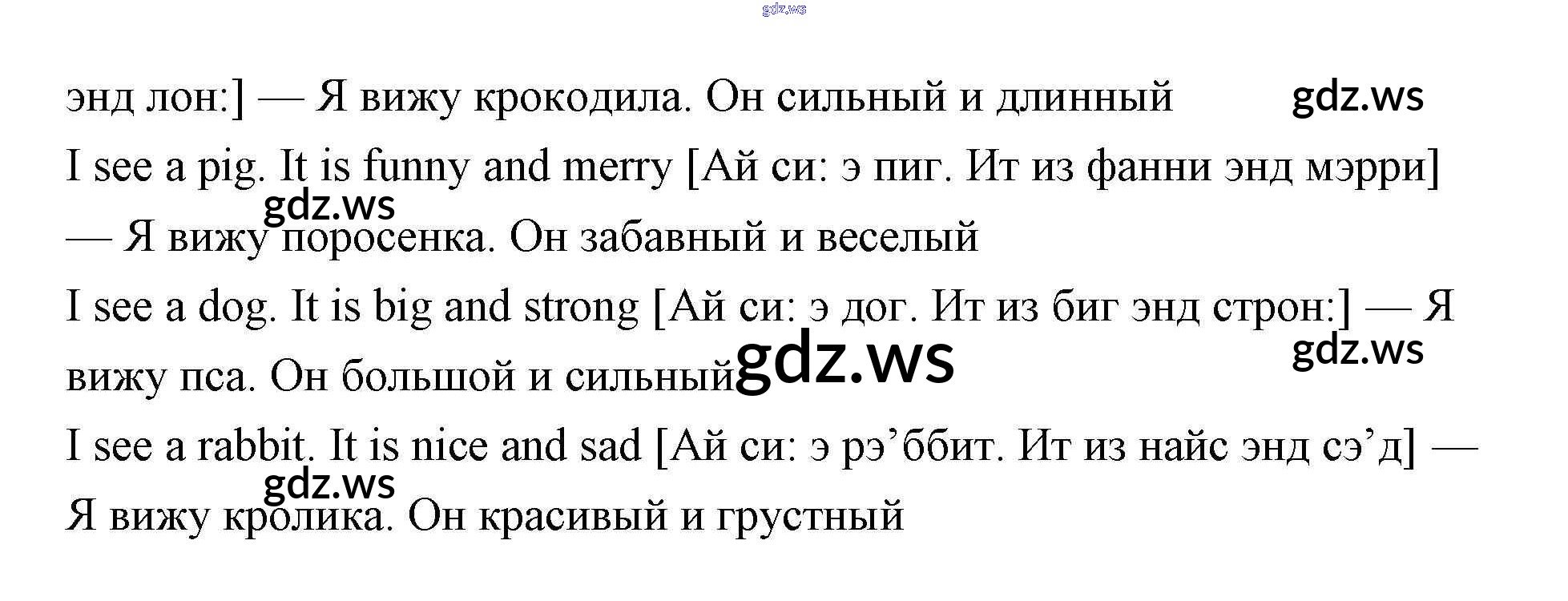 энд лон:] — Я вижу крокодила. Он сильный и длинный

I see a pig. It is funny and merry [Ай си: э пиг. Ит из фанни энд мэрри] — Я вижу поросенка. Он забавный и веселый

I see a dog. It is big and strong [Ай си: э дог. Ит из биг энд строн:] — Я вижу пса. Он большой и сильный

I see a rabbit. It is nice and sad [Ай си: э рэ'ббит. Ит из найс энд сэ'д] — Я вижу кролика. Он красивый и грустный

gdz.ws